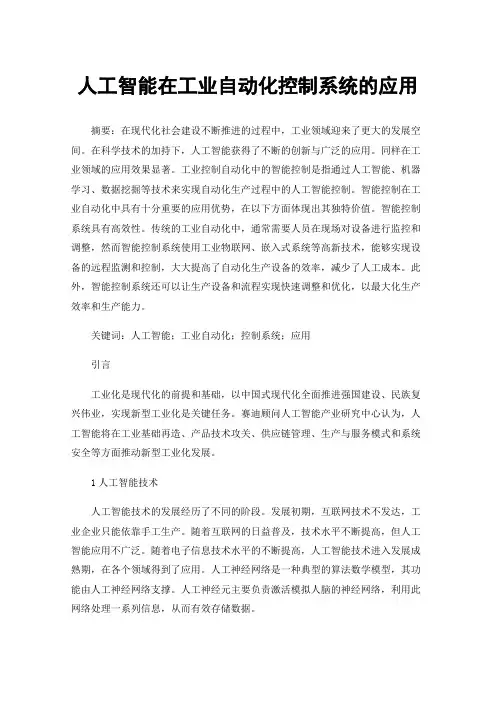 人工智能在工业自动化控制系统的应用

摘要：在现代化社会建设不断推进的过程中，工业领域迎来了更大的发展空间。在科学技术的加持下，人工智能获得了不断的创新与广泛的应用。同样在工业领域的应用效果显著。工业控制自动化中的智能控制是指通过人工智能、机器学习、数据挖掘等技术来实现自动化生产过程中的人工智能控制。智能控制在工业自动化中具有十分重要的应用优势，在以下方面体现出其独特价值。智能控制系统具有高效性。传统的工业自动化中，通常需要人员在现场对设备进行监控和调整，然而智能控制系统使用工业物联网、嵌入式系统等高新技术，能够实现设备的远程监测和控制，大大提高了自动化生产设备的效率，减少了人工成本。此外，智能控制系统还可以让生产设备和流程实现快速调整和优化，以最大化生产效率和生产能力。

关键词：人工智能；工业自动化；控制系统；应用

引言

工业化是现代化的前提和基础，以中国式现代化全面推进强国建设、民族复兴伟业，实现新型工业化是关键任务。赛迪顾问人工智能产业研究中心认为，人工智能将在工业基础再造、产品技术攻关、供应链管理、生产与服务模式和系统安全等方面推动新型工业化发展。

1 人工智能技术

人工智能技术的发展经历了不同的阶段。发展初期，互联网技术不发达，工业企业只能依靠手工生产。随着互联网的日益普及，技术水平不断提高，但人工智能应用不广泛。随着电子信息技术水平的不断提高，人工智能技术进入发展成熟期，在各个领域得到了应用。人工神经网络是一种典型的算法数学模型，其功能由人工神经网络支撑。人工神经元主要负责激活模拟人脑的神经网络，利用此网络处理一系列信息，从而有效存储数据。